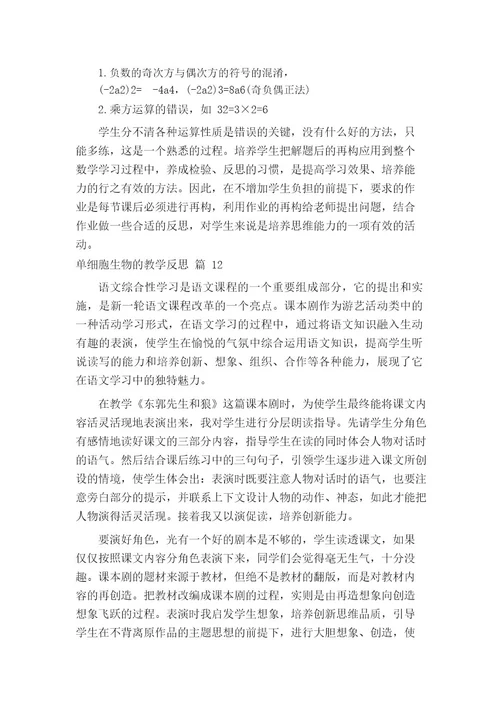 1. 负数的奇次方与偶次方的符号的混淆，

(-2a2)2= -4a4，(-2a2)3=8a6(奇负偶正法)

2. 乘方运算的错误，如 32=3×2=6

学生分不清各种运算性质是错误的关键，没有什么好的方法，只能多练，这是一个熟悉的过程。培养学生把解题后的再构应用到整个数学学习过程中，养成检验、反思的习惯，是提高学习效果、培养能力的行之有效的方法。因此，在不增加学生负担的前提下，要求的作业是每节课后必须进行再构，利用作业的再构给老师提出问题，结合作业做一些合适的反思，对学生来说是培养思维能力的一项有效的活动。

单细胞生物的教学反思 篇 12

语文综合性学习是语文课程的一个重要组成部分，它的提出和实施，是新一轮语文课程改革的一个亮点。课本剧作为游艺活动类中的一种活动学习形式，在语文学习的过程中，通过将语文知识融入生动有趣的表演，使学生在愉悦的气氛中综合运用语文知识，提高学生听说读写的能力和培养创新、想象、组织、合作等各种能力，展现了它在语文学习中的独特魅力。

在教学《东郭先生和狼》这篇课本剧时，为使学生最终能将课文内容活灵活现地表演出来，我对学生进行分层朗读指导。先请学生分角色有感情地读好课文的三部分内容，指导学生在读的同时体会人物对话时的语气。然后结合课后练习中的三句句子，引领学生逐步进入课文所创设的情境，使学生体会出：表演时既要注意人物对话时的语气，也要注意旁白部分的提示，并联系上下文设计人物的动作、神态，如此才能把人物演得活灵活现。接着我又以演促读，培养创新能力。

要演好角色，光有一个好的剧本是不够的，学生读透课文，如果仅仅按照课文内容分角色表演下来，同学们会觉得毫无生气，十分没趣。课本剧的题材来源于教材，但绝不是教材的翻版，而是对教材内容的再创造。把教材改编成课本剧的过程，实则是由再造想象向创造想象飞跃的过程。表演时我启发学生想象，培养创新思维品质，引导学生在不背离原作品的主题思想的前提下，进行大胆想象、创造，使